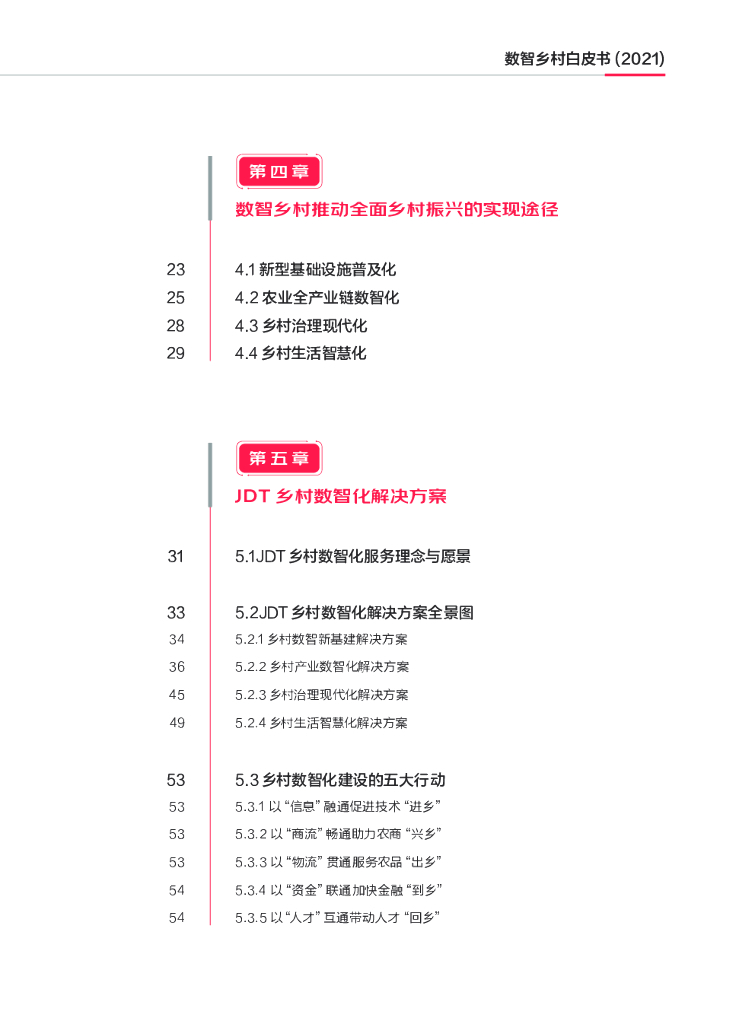 数智乡村白皮书 (2021)

第四章

数智乡村推动全面乡村振兴的实现途径

23 4.1 新型基础设施普及化
25 4.2 农业全产业链数智化
28 4.3 乡村治理现代化
29 4.4 乡村生活智慧化

第五章

JDT 乡村数智化解决方案

31 5.1JDT 乡村数智化服务理念与愿景

33 5.2JDT 乡村数智化解决方案全景图
34 5.2.1 乡村数智新基建解决方案
36 5.2.2 乡村产业数智化解决方案
45 5.2.3 乡村治理现代化解决方案
49 5.2.4 乡村生活智慧化解决方案

53 5.3 乡村数智化建设的五大行动
53 5.3.1 以“信息”融通促进技术“进乡”
53 5.3.2 以“商流”畅通助力农商“兴乡”
53 5.3.3 以“物流”贯通服务农品“出乡”
54 5.3.4 以“资金”联通加快金融“到乡”
54 5.3.5 以“人才”互通带动人才“回乡”